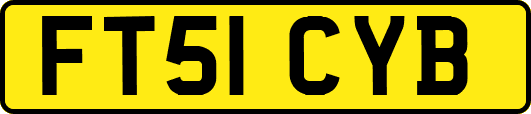 FT51 CYB